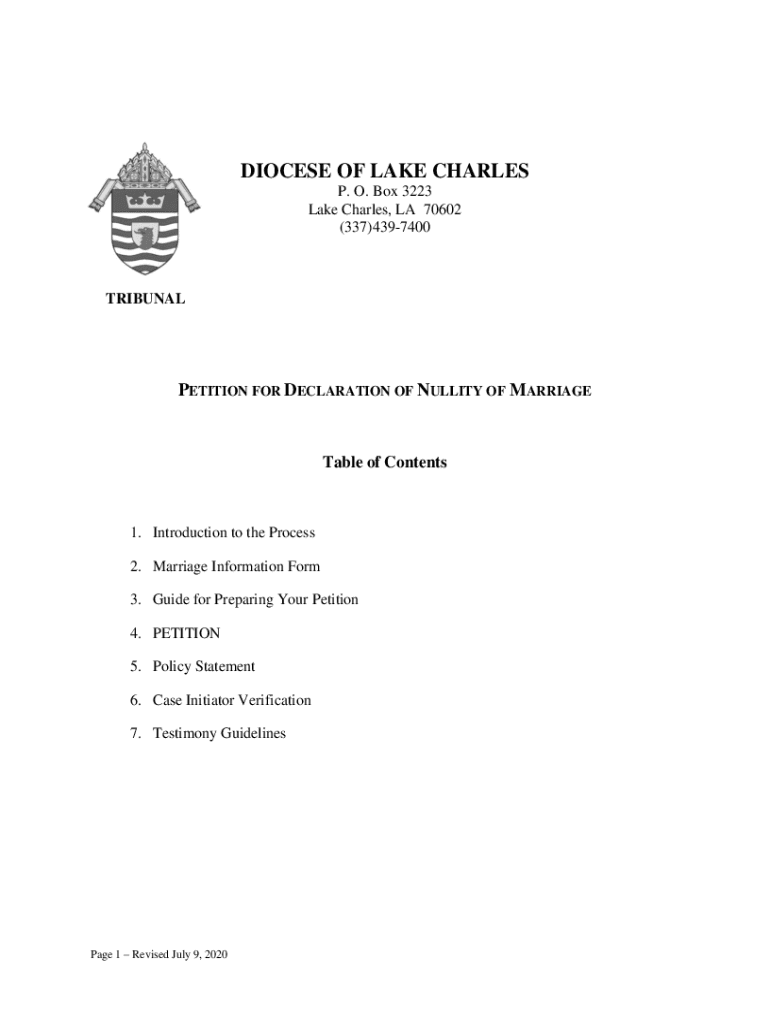 DIOCESE OF LAKE CHARLES
P. O. Box 3223
Lake Charles, LA 70602
(337)439-7400

TRIBUNAL

PETITION FOR DECLARATION OF NULLITY OF MARRIAGE

Table of Contents

1. Introduction to the Process
2. Marriage Information Form
3. Guide for Preparing Your Petition
4. PETITION
5. Policy Statement
6. Case Initiator Verification
7. Testimony Guidelines

Page 1 – Revised July 9, 2020